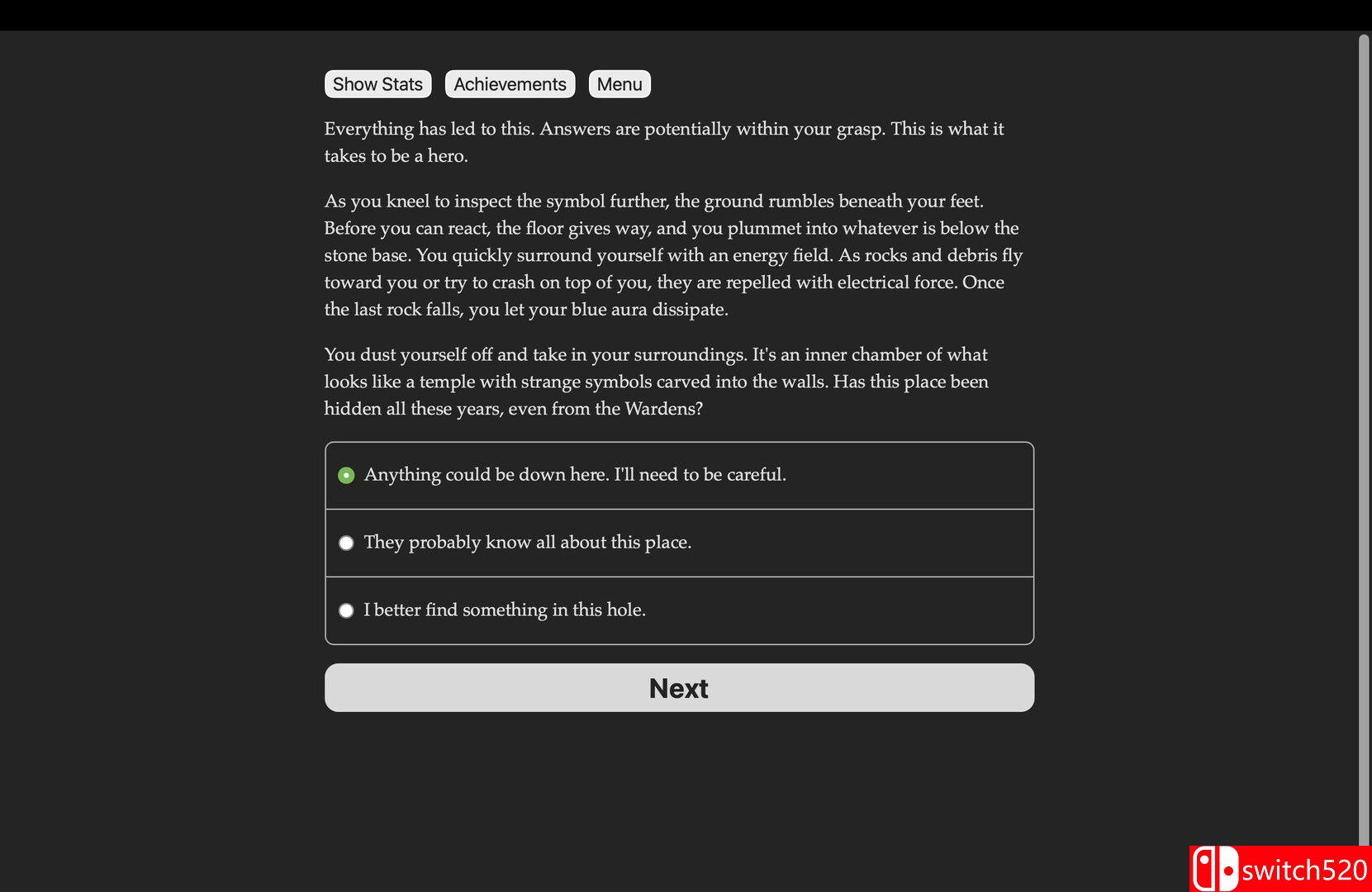 Show Stats Achievements Menu

Everything has led to this. Answers are potentially within your grasp. This is what it takes to be a hero.

As you kneel to inspect the symbol further, the ground rumbles beneath your feet. Before you can react, the floor gives way, and you plummet into whatever is below the stone base. You quickly surround yourself with an energy field. As rocks and debris fly toward you or try to crash on top of you, they are repelled with electrical force. Once the last rock falls, you let your blue aura dissipate.

You dust yourself off and take in your surroundings. It's an inner chamber of what looks like a temple with strange symbols carved into the walls. Has this place been hidden all these years, even from the Wardens?

Anything could be down here. I'll need to be careful.

They probably know all about this place.

I better find something in this hole.

Next

switch520